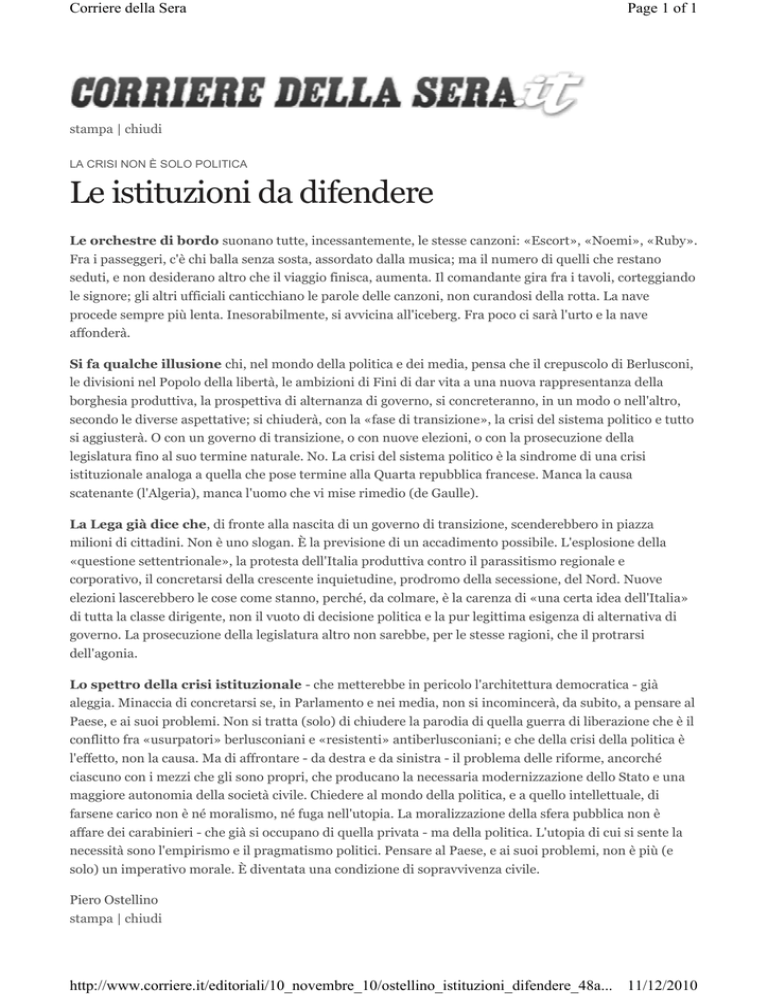 Corriere della Sera

Page 1 of 1

CORRIERE DELLA SERA.it

stampa | chiudi

LA CRISI NON È SOLO POLITICA

Le istituzioni da difendere

Le orchestre di bordo suonano tutte, incessantemente, le stesse canzoni: «Escort», «Noemi», «Ruby». Fra i passeggeri, c'è chi balla senza sosta, assordato dalla musica; ma il numero di quelli che restano seduti, e non desiderano altro che il viaggio finisca, aumenta. Il comandante gira fra i tavoli, corteggiando le signore; gli altri ufficiali canticchiano le parole delle canzoni, non curandosi della rotta. La nave procede sempre più lenta. Inesorabilmente, si avvicina all'iceberg. Fra poco ci sarà l'urto e la nave affonderà.

Si fa qualche illusione chi, nel mondo della politica e dei media, pensa che il crepuscolo di Berlusconi, le divisioni nel Popolo della libertà, le ambizioni di Fini di dar vita a una nuova rappresentanza della borghesia produttiva, la prospettiva di alternanza di governo, si concreteranno, in un modo o nell'altro, secondo le diverse aspettative; si chiuderà, con la «fase di transizione», la crisi del sistema politico e tutto si aggiusterà. O con un governo di transizione, o con nuove elezioni, o con la prosecuzione della legislatura fino al suo termine naturale. No. La crisi del sistema politico è la sindrome di una crisi istituzionale analoga a quella che pose termine alla Quarta repubblica francese. Manca la causa scatenante (l'Algeria), manca l'uomo che vi mise rimedio (de Gaulle).

La Lega già dice che, di fronte alla nascita di un governo di transizione, scenderebbero in piazza milioni di cittadini. Non è uno slogan. È la previsione di un accadimento possibile. L'esplosione della «questione settentrionale», la protesta dell'Italia produttiva contro il parassitismo regionale e corporativo, il concretarsi della crescente inquietudine, prodromo della secessione, del Nord. Nuove elezioni lascerebbero le cose come stanno, perché, da colmare, è la carenza di «una certa idea dell'Italia» di tutta la classe dirigente, non il vuoto di decisione politica e la pur legittima esigenza di alternativa di governo. La prosecuzione della legislatura altro non sarebbe, per le stesse ragioni, che il protrarsi dell'agonia.

Lo spettro della crisi istituzionale - che metterebbe in pericolo l'architettura democratica - già aleggia. Minaccia di concretarsi se, in Parlamento e nei media, non si incomincerà, da subito, a pensare al Paese, e ai suoi problemi. Non si tratta (solo) di chiudere la parodia di quella guerra di liberazione che è il conflitto fra «usurpatori» berlusconiani e «resistenti» antiberlusconiani; e che della crisi della politica è l'effetto, non la causa. Ma di affrontare - da destra e da sinistra - il problema delle riforme, ancorché ciascuno con i mezzi che gli sono propri, che producano la necessaria modernizzazione dello Stato e una maggiore autonomia della società civile. Chiedere al mondo della politica, e a quello intellettuale, di farsene carico non è né moralismo, né fuga nell'utopia. La moralizzazione della sfera pubblica non è affare dei carabinieri - che già si occupano di quella privata - ma della politica. L'utopia di cui si sente la necessità sono l'empirismo e il pragmatismo politici. Pensare al Paese, e ai suoi problemi, non è più (e solo) un imperativo morale. È diventata una condizione di sopravvivenza civile.

Piero Ostellino
stampa | chiudi

http://www.corriere.it/editoriali/10_novembre_10/ostellino_istituzioni_difendere_48a... 11/12/2010